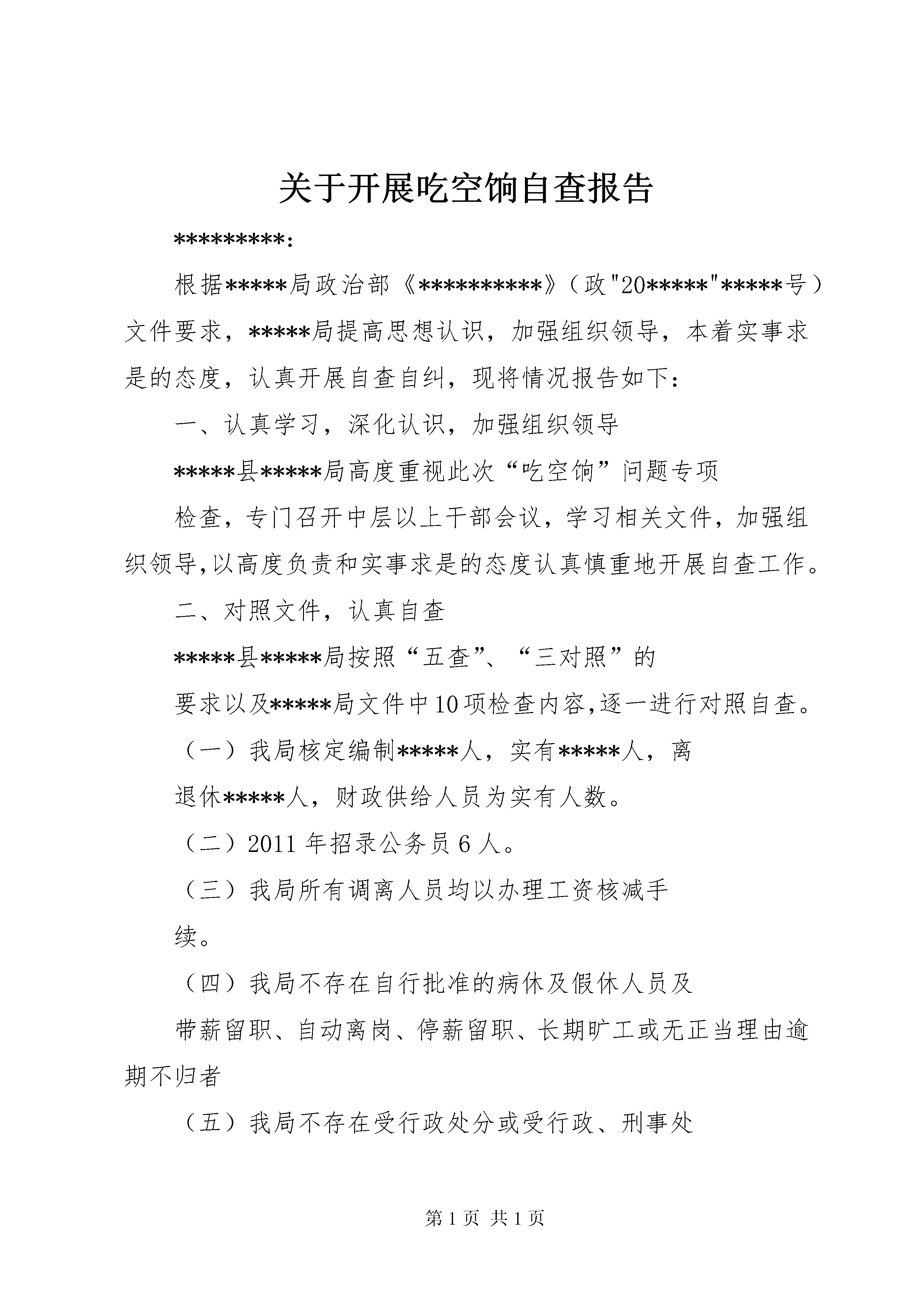 关于开展吃空饷自查报告

*********:

根据*****局政治部《**********》（政"20*****"*****号）文件要求，*****局提高思想认识，加强组织领导，本着实事求是的态度，认真开展自查自纠，现将情况报告如下：

一、认真学习，深化认识，加强组织领导

*****县*****局高度重视此次“吃空饷”问题专项

检查，专门召开中层以上干部会议，学习相关文件，加强组织领导,以高度负责和实事求是的态度认真慎重地开展自查工作。

二、对照文件，认真自查

*****县*****局按照“五查”、“三对照”的

要求以及*****局文件中10项检查内容,逐一进行对照自查。

（一）我局核定编制*****人，实有*****人，离

退休*****人，财政供给人员为实有人数。

（二）2011年招录公务员6人。

（三）我局所有调离人员均以办理工资核减手

续。

（四）我局不存在自行批准的病休及假休人员及

带薪留职、自动离岗、停薪留职、长期旷工或无正当理由逾期不归者

（五）我局不存在受行政处分或受行政、刑事处

第1页 共1页